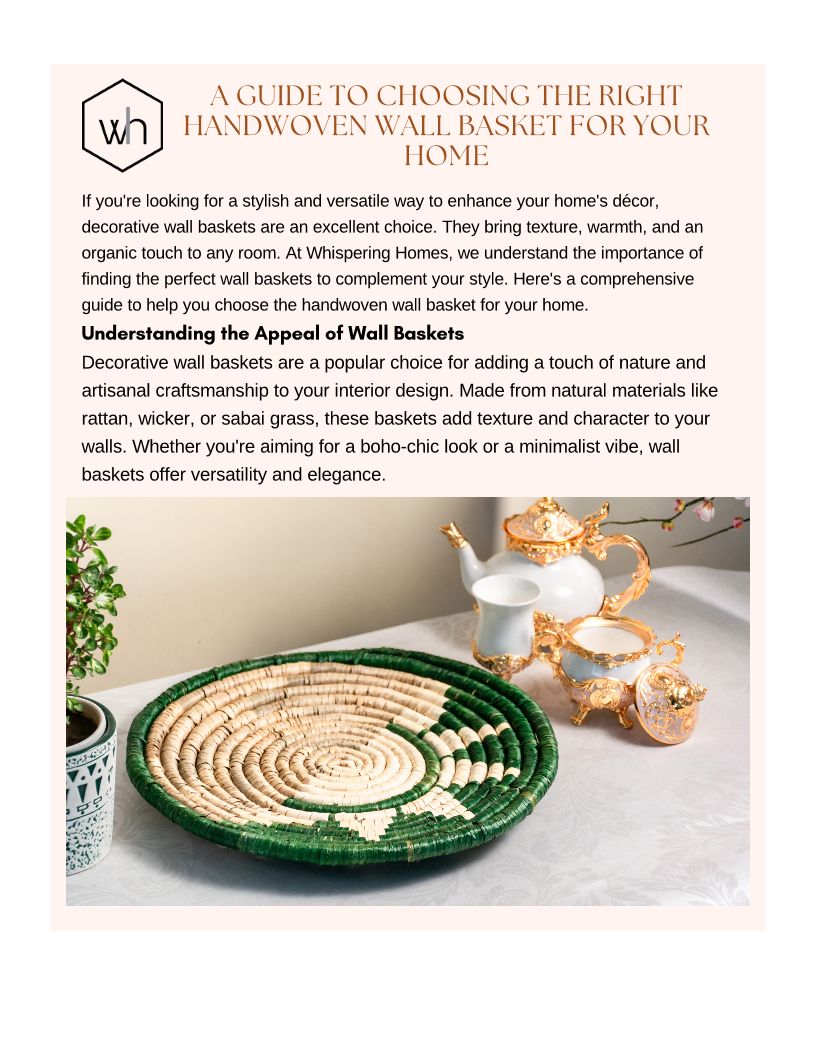 wh

A GUIDE TO CHOOSING THE RIGHT HANDWOVEN WALL BASKET FOR YOUR HOME

If you're looking for a stylish and versatile way to enhance your home's décor, decorative wall baskets are an excellent choice. They bring texture, warmth, and an organic touch to any room. At Whispering Homes, we understand the importance of finding the perfect wall baskets to complement your style. Here's a comprehensive guide to help you choose the handwoven wall basket for your home.

Understanding the Appeal of Wall Baskets

Decorative wall baskets are a popular choice for adding a touch of nature and artisanal craftsmanship to your interior design. Made from natural materials like rattan, wicker, or sabai grass, these baskets add texture and character to your walls. Whether you're aiming for a boho-chic look or a minimalist vibe, wall baskets offer versatility and elegance.